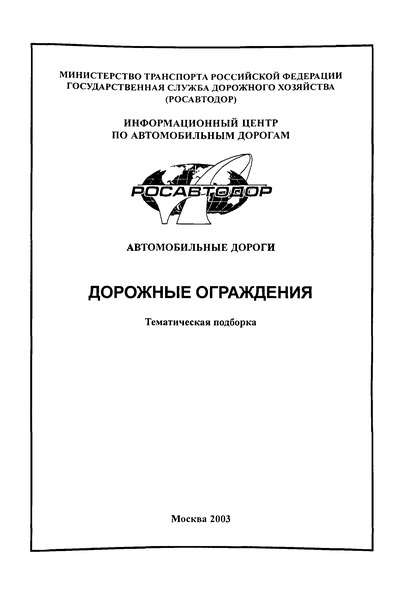 МИНИСТЕРСТВО ТРАНСПОРТА РОССИЙСКОЙ ФЕДЕРАЦИИ
ГОСУДАРСТВЕННАЯ СЛУЖБА ДОРОЖНОГО ХОЗЯЙСТВА
(РОСАВТОДОР)

ИНФОРМАЦИОННЫЙ ЦЕНТР
ПО АВТОМОБИЛЬНЫМ ДОРОГАМ

РОСАВТОДОР

АВТОМОБИЛЬНЫЕ ДОРОГИ

ДОРОЖНЫЕ ОГРАЖДЕНИЯ

Тематическая подборка

Москва 2003